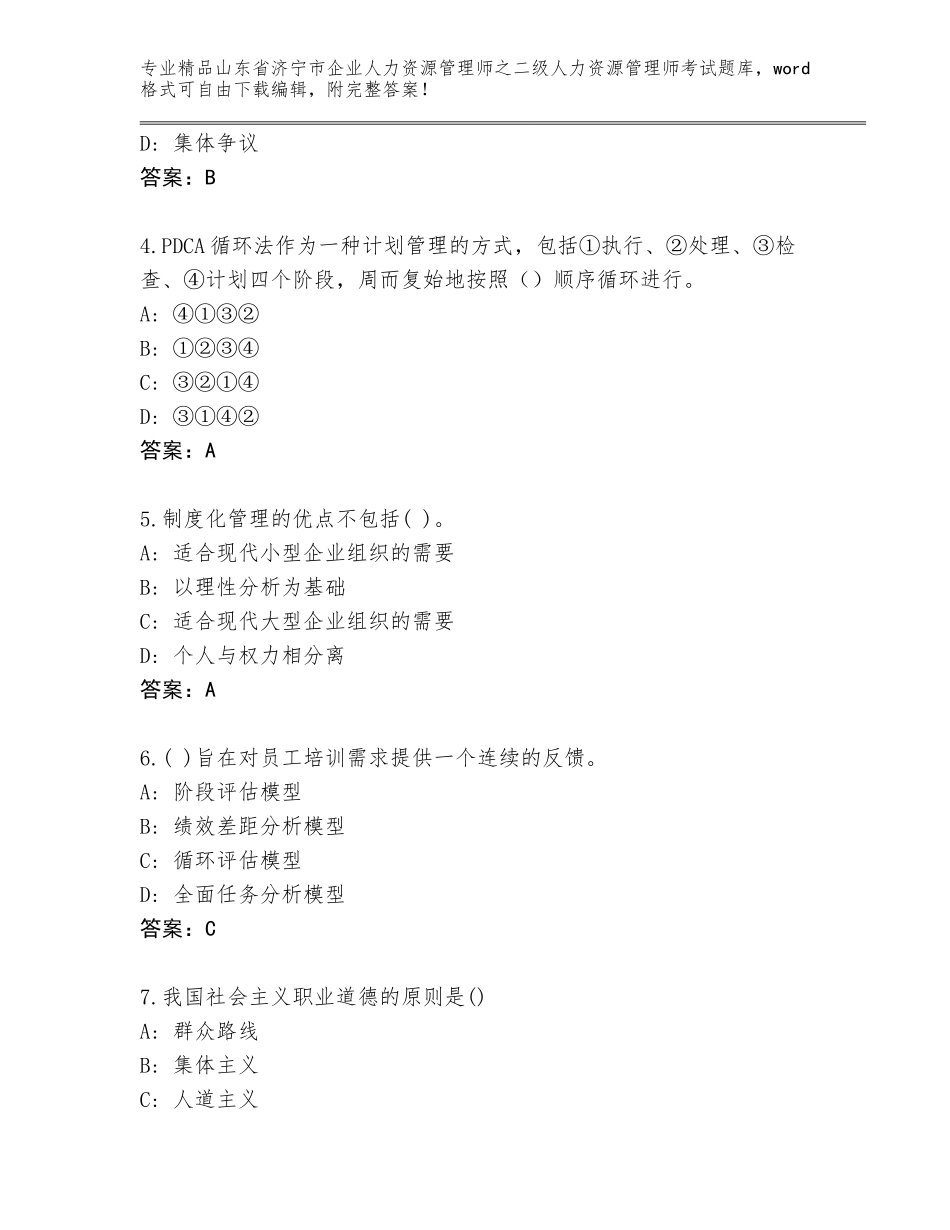 专业精品山东省济宁市企业人力资源管理师之二级人力资源管理师考试题库，word格式可自由下载编辑，附完整答案！

D：集体争议
答案：B

4.PDCA循环法作为一种计划管理的方式，包括①执行、②处理、③检查、④计划四个阶段，周而复始地按照（）顺序循环进行。
A：④①③②
B：①②③④
C：③②①④
D：③①④②
答案：A

5.制度化管理的优点不包括( )。
A：适合现代小型企业组织的需要
B：以理性分析为基础
C：适合现代大型企业组织的需要
D：个人与权力相分离
答案：A

6.( )旨在对员工培训需求提供一个连续的反馈。
A：阶段评估模型
B：绩效差距分析模型
C：循环评估模型
D：全面任务分析模型
答案：C

7.我国社会主义职业道德的原则是()
A：群众路线
B：集体主义
C：人道主义